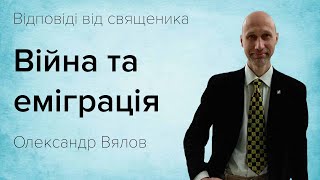 Відповіді від священика

Війна та еміграція

Олександр Вялов